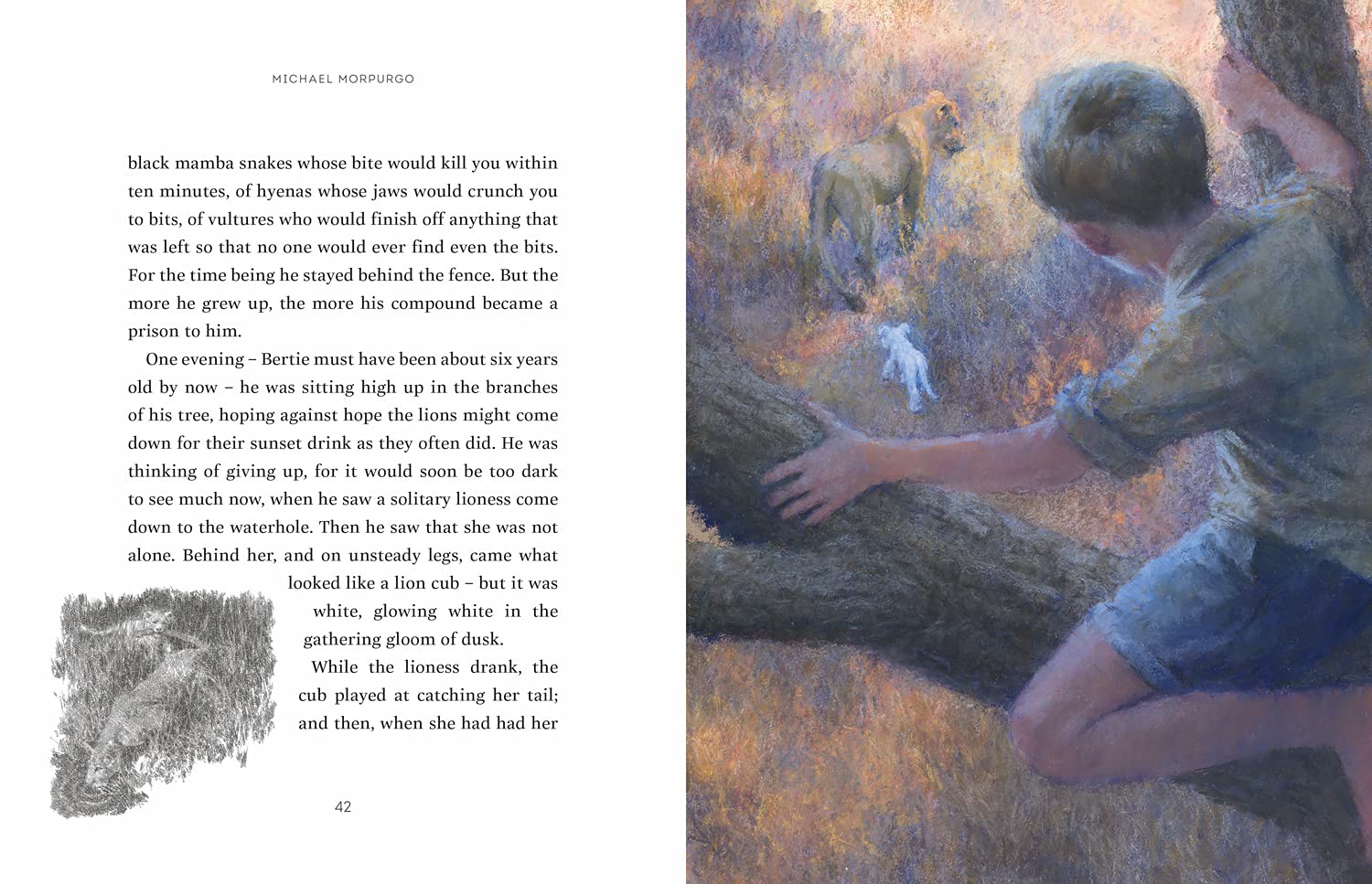 MICHAEL MORPURGO

black mamba snakes whose bite would kill you within ten minutes, of hyenas whose jaws would crunch you to bits, of vultures who would finish off anything that was left so that no one would ever find even the bits. For the time being he stayed behind the fence. But the more he grew up, the more his compound became a prison to him.

One evening – Bertie must have been about six years old by now – he was sitting high up in the branches of his tree, hoping against hope the lions might come down for their sunset drink as they often did. He was thinking of giving up, for it would soon be too dark to see much now, when he saw a solitary lioness come down to the waterhole. Then he saw that she was not alone. Behind her, and on unsteady legs, came what looked like a lion cub – but it was white, glowing white in the gathering gloom of dusk.

While the lioness drank, the cub played at catching her tail; and then, when she had had her

42